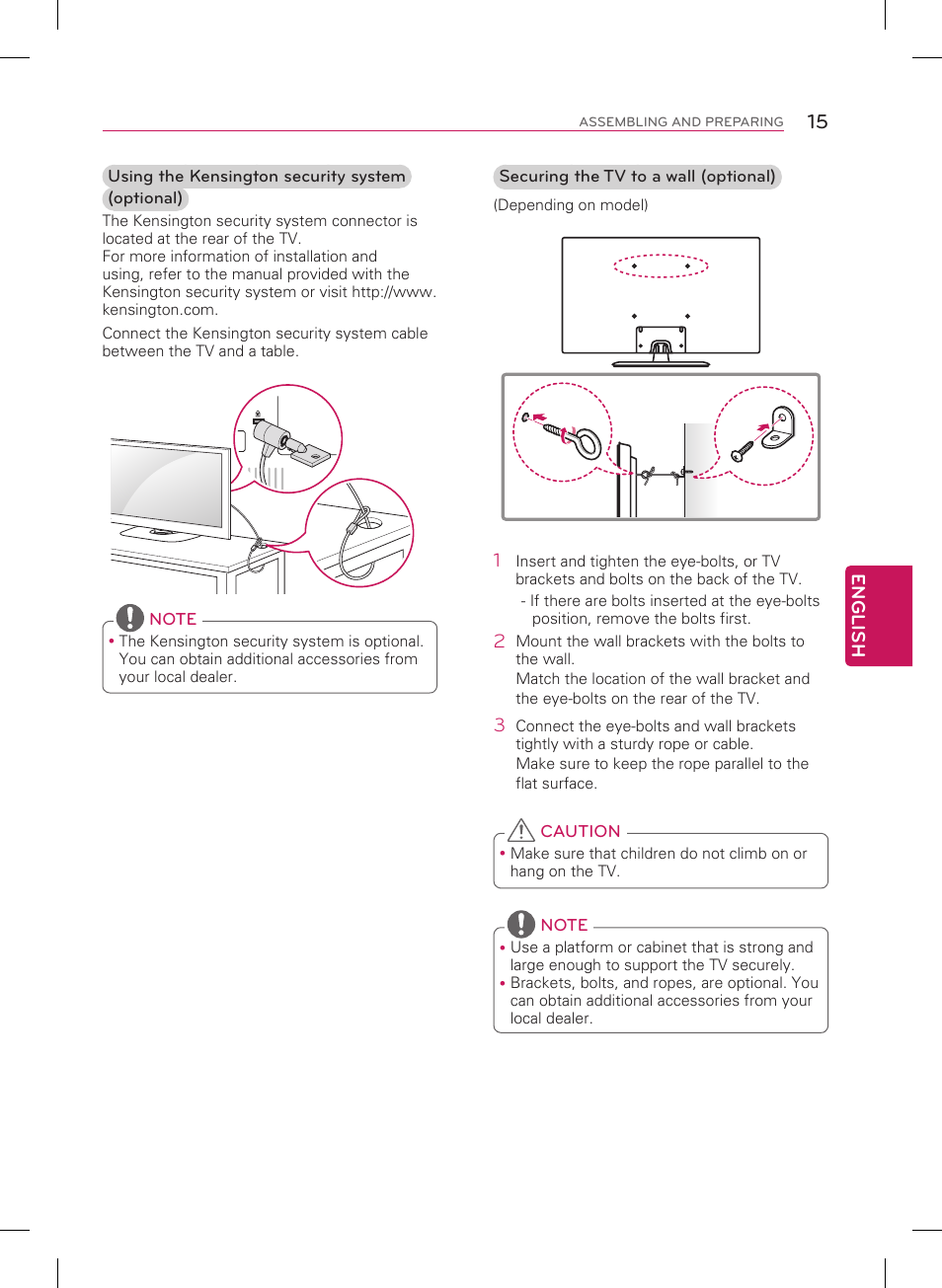 ASSEMBLING AND PREPARING 15

Using the Kensington security system (optional)

The Kensington security system connector is located at the rear of the TV.
For more information of installation and using, refer to the manual provided with the Kensington security system or visit http://www.kensington.com.

Connect the Kensington security system cable between the TV and a table.

NOTE

• The Kensington security system is optional. You can obtain additional accessories from your local dealer.

Securing the TV to a wall (optional)

(Depending on model)

1 Insert and tighten the eye-bolts, or TV brackets and bolts on the back of the TV.
- If there are bolts inserted at the eye-bolts position, remove the bolts first.

2 Mount the wall brackets with the bolts to the wall.
Match the location of the wall bracket and the eye-bolts on the rear of the TV.

3 Connect the eye-bolts and wall brackets tightly with a sturdy rope or cable.
Make sure to keep the rope parallel to the flat surface.

CAUTION

• Make sure that children do not climb on or hang on the TV.

NOTE

• Use a platform or cabinet that is strong and large enough to support the TV securely.
• Brackets, bolts, and ropes, are optional. You can obtain additional accessories from your local dealer.

ENGLISH